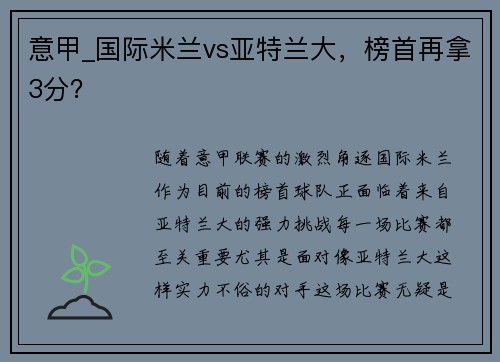 意甲_国际米兰vs亚特兰大，榜首再拿3分?

随着意甲联赛的激烈角逐国际米兰作为目前的榜首球队正面临着来自亚特兰大的强力挑战每一场比赛都至关重要尤其是面对像亚特兰大这样实力不俗的对手这场比赛无疑是